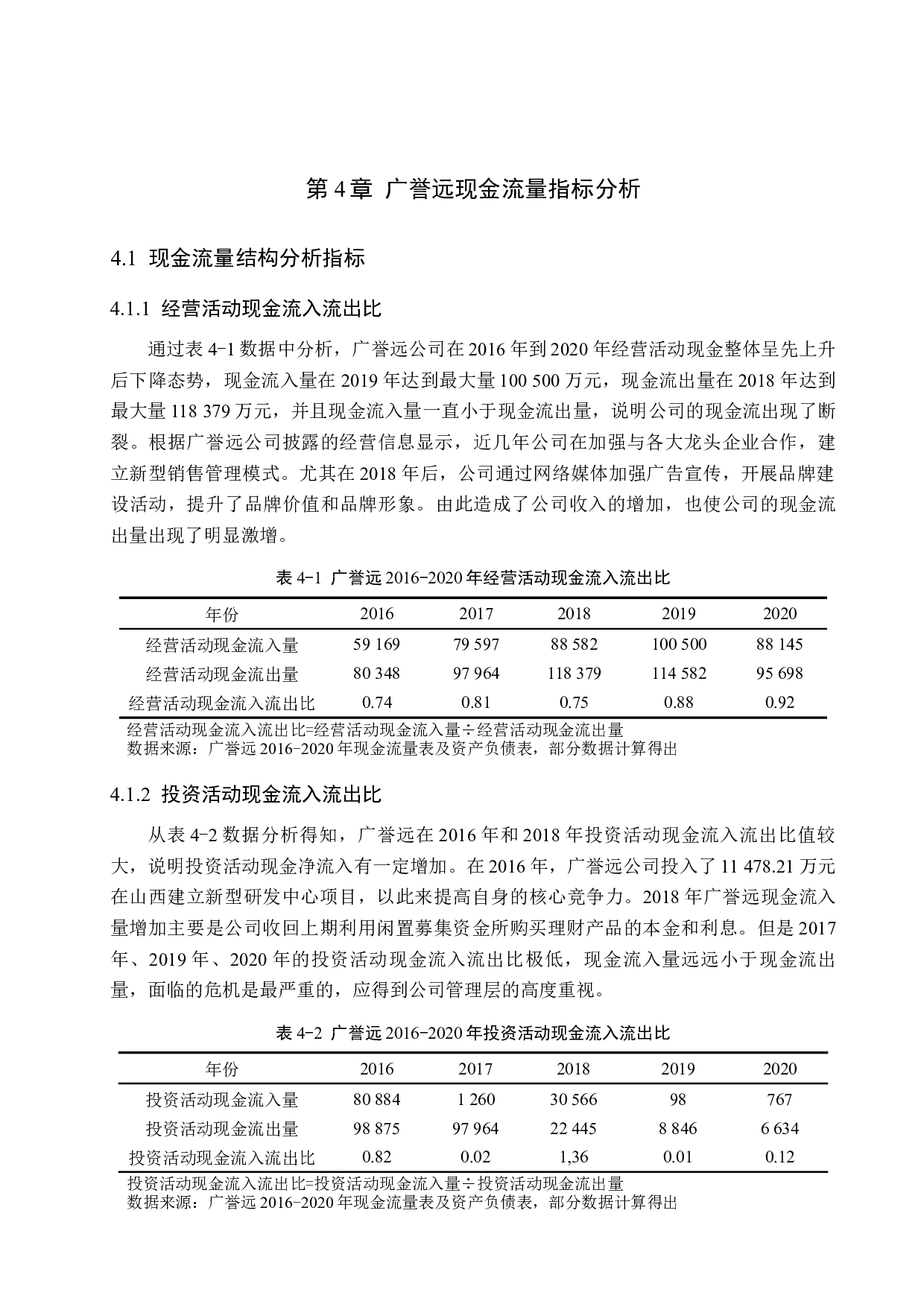 第 4 章 广誉远现金流量指标分析

4.1 现金流量结构分析指标

4.1.1 经营活动现金流入流出比

通过表 4-1 数据中分析，广誉远公司在 2016 年到 2020 年经营活动现金整体呈先上升后下降态势，现金流入量在 2019 年达到最大量 100 500 万元，现金流出量在 2018 年达到最大量 118 379 万元，并且现金流入量一直小于现金流出量，说明公司的现金流出现了断裂。根据广誉远公司披露的经营信息显示，近几年公司在加强与各大龙头企业合作，建立新型销售管理模式。尤其在 2018 年后，公司通过网络媒体加强广告宣传，开展品牌建设活动，提升了品牌价值和品牌形象。由此造成了公司收入的增加，也使公司的现金流出量出现了明显激增。

表 4-1 广誉远 2016-2020 年经营活动现金流入流出比

| 年份 | 2016 | 2017 | 2018 | 2019 | 2020 |
|---|---|---|---|---|---|
| 经营活动现金流入量 | 59 169 | 79 597 | 88 582 | 100 500 | 88 145 |
| 经营活动现金流出量 | 80 348 | 97 964 | 118 379 | 114 582 | 95 698 |
| 经营活动现金流入流出比 | 0.74 | 0.81 | 0.75 | 0.88 | 0.92 |

经营活动现金流入流出比=经营活动现金流入量÷经营活动现金流出量
数据来源：广誉远 2016-2020 年现金流量表及资产负债表，部分数据计算得出

4.1.2 投资活动现金流入流出比

从表 4-2 数据分析得知，广誉远在 2016 年和 2018 年投资活动现金流入流出比值较大，说明投资活动现金净流入有一定增加。在 2016 年，广誉远公司投入了 11 478.21 万元在山西建立新型研发中心项目，以此来提高自身的核心竞争力。2018 年广誉远现金流入量增加主要是公司收回上期利用闲置募集资金所购买理财产品的本金和利息。但是 2017 年、2019 年、2020 年的投资活动现金流入流出比极低，现金流入量远远小于现金流出量，面临的危机是最严重的，应得到公司管理层的高度重视。

表 4-2 广誉远 2016-2020 年投资活动现金流入流出比

| 年份 | 2016 | 2017 | 2018 | 2019 | 2020 |
|---|---|---|---|---|---|
| 投资活动现金流入量 | 80 884 | 1 260 | 30 566 | 98 | 767 |
| 投资活动现金流出量 | 98 875 | 97 964 | 22 445 | 8 846 | 6 634 |
| 投资活动现金流入流出比 | 0.82 | 0.02 | 1,36 | 0.01 | 0.12 |

投资活动现金流入流出比=投资活动现金流入量÷投资活动现金流出量
数据来源：广誉远 2016-2020 年现金流量表及资产负债表，部分数据计算得出